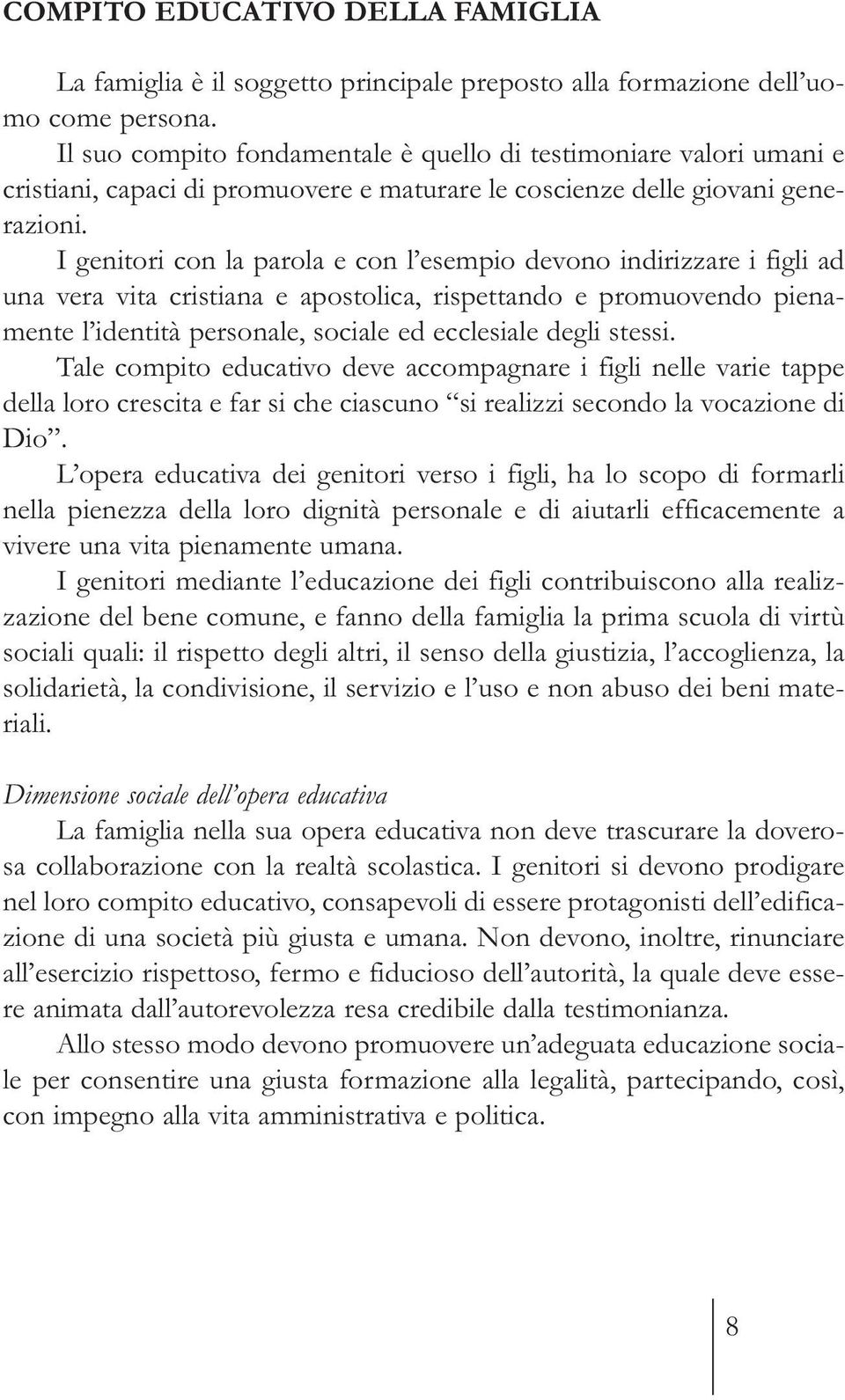 COMPITO EDUCATIVO DELLA FAMIGLIA

La famiglia è il soggetto principale preposto alla formazione dell'uomo come persona.

Il suo compito fondamentale è quello di testimoniare valori umani e cristiani, capaci di promuovere e maturare le coscienze delle giovani generazioni.

I genitori con la parola e con l'esempio devono indirizzare i figli ad una vera vita cristiana e apostolica, rispettando e promuovendo pienamente l'identità personale, sociale ed ecclesiale degli stessi.

Tale compito educativo deve accompagnare i figli nelle varie tappe della loro crescita e far si che ciascuno "si realizzi secondo la vocazione di Dio".

L'opera educativa dei genitori verso i figli, ha lo scopo di formarli nella pienezza della loro dignità personale e di aiutarli efficacemente a vivere una vita pienamente umana.

I genitori mediante l'educazione dei figli contribuiscono alla realizzazione del bene comune, e fanno della famiglia la prima scuola di virtù sociali quali: il rispetto degli altri, il senso della giustizia, l'accoglienza, la solidarietà, la condivisione, il servizio e l'uso e non abuso dei beni materiali.

Dimensione sociale dell'opera educativa

La famiglia nella sua opera educativa non deve trascurare la doverosa collaborazione con la realtà scolastica. I genitori si devono prodigare nel loro compito educativo, consapevoli di essere protagonisti dell'edificazione di una società più giusta e umana. Non devono, inoltre, rinunciare all'esercizio rispettoso, fermo e fiducioso dell'autorità, la quale deve essere animata dall'autorevolezza resa credibile dalla testimonianza.

Allo stesso modo devono promuovere un'adeguata educazione sociale per consentire una giusta formazione alla legalità, partecipando, così, con impegno alla vita amministrativa e politica.

8